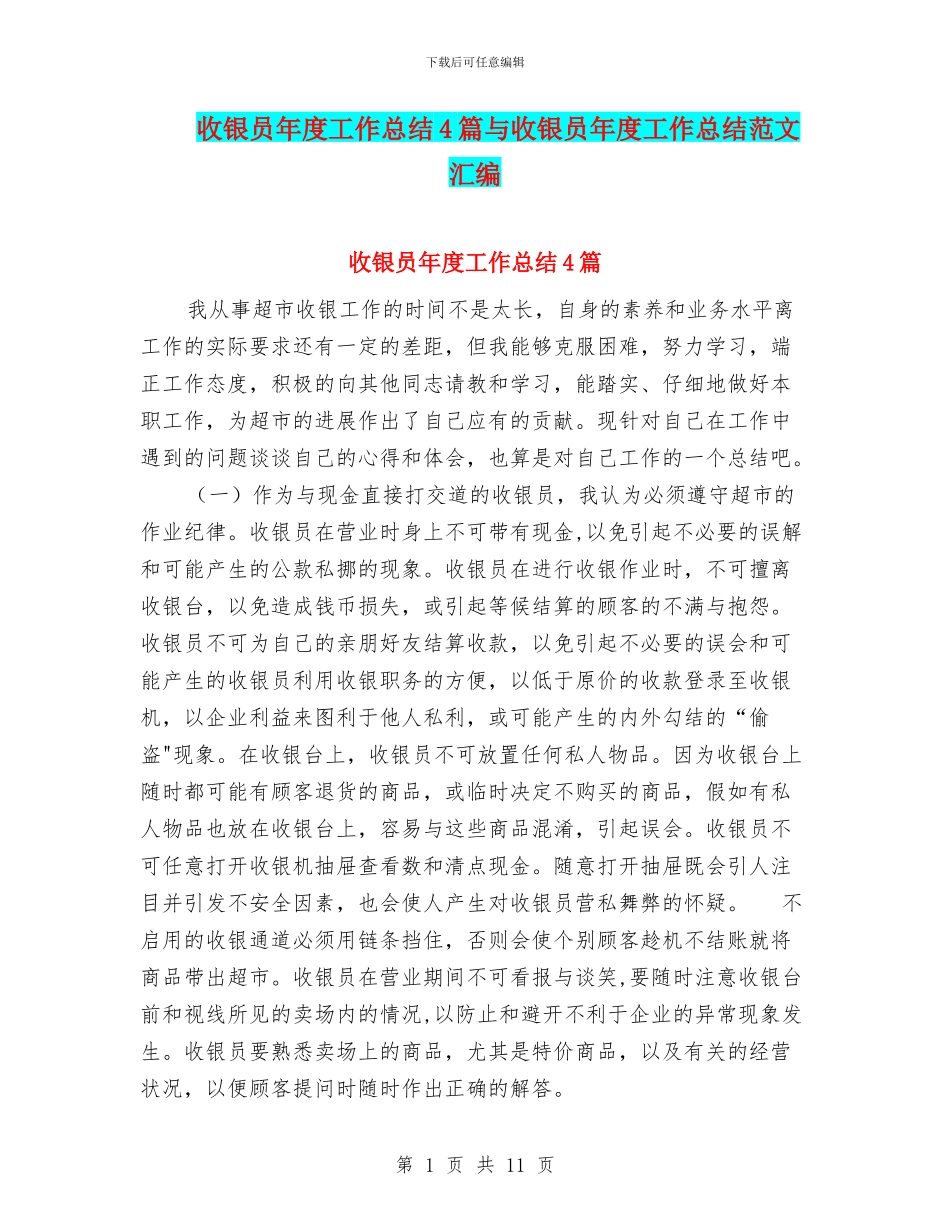 下载后可任意编辑

收银员年度工作总结4篇与收银员年度工作总结范文汇编

收银员年度工作总结4篇

我从事超市收银工作的时间不是太长，自身的素养和业务水平离工作的实际要求还有一定的差距，但我能够克服困难，努力学习，端正工作态度，积极的向其他同志请教和学习，能踏实、仔细地做好本职工作，为超市的进展作出了自己应有的贡献。现针对自己在工作中遇到的问题谈谈自己的心得和体会，也算是对自己工作的一个总结吧。

（一）作为与现金直接打交道的收银员，我认为必须遵守超市的作业纪律。收银员在营业时身上不可带有现金,以免引起不必要的误解和可能产生的公款私挪的现象。收银员在进行收银作业时，不可擅离收银台，以免造成钱币损失，或引起等候结算的顾客的不满与抱怨。收银员不可为自己的亲朋好友结算收款，以免引起不必要的误会和可能产生的收银员利用收银职务的方便，以低于原价的收款登录至收银机，以企业利益来图利于他人私利，或可能产生的内外勾结的“偷盗"现象。在收银台上，收银员不可放置任何私人物品。因为收银台上随时都可能有顾客退货的商品，或临时决定不购买的商品，假如有私人物品也放在收银台上，容易与这些商品混淆，引起误会。收银员不可任意打开收银机抽屉查看数和清点现金。随意打开抽屉既会引人注目并引发不安全因素，也会使人产生对收银员营私舞弊的怀疑。 不启用的收银通道必须用链条挡住，否则会使个别顾客趁机不结账就将商品带出超市。收银员在营业期间不可看报与谈笑,要随时注意收银台前和视线所见的卖场内的情况,以防止和避开不利于企业的异常现象发生。收银员要熟悉卖场上的商品，尤其是特价商品，以及有关的经营状况，以便顾客提问时随时作出正确的解答。

第 1 页 共 11 页